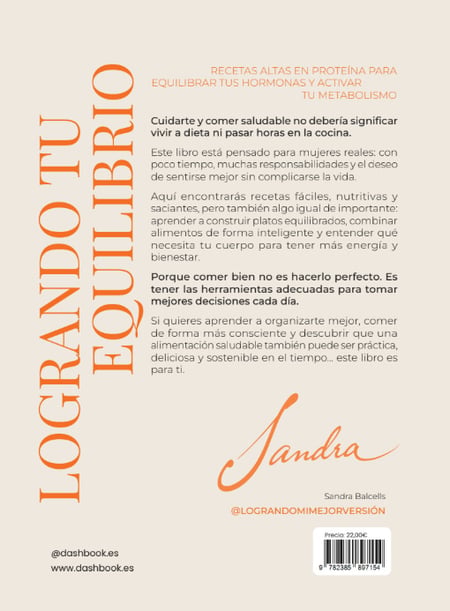 LOGRANDO TU EQUILIBRIO

RECETAS ALTAS EN PROTEÍNA PARA EQUILIBRAR TUS HORMONAS Y ACTIVAR TU METABOLISMO

Cuidarte y comer saludable no debería significar vivir a dieta ni pasar horas en la cocina.

Este libro está pensado para mujeres reales: con poco tiempo, muchas responsabilidades y el deseo de sentirse mejor sin complicarse la vida.

Aquí encontrarás recetas fáciles, nutritivas y saciantes, pero también algo igual de importante: aprender a construir platos equilibrados, combinar alimentos de forma inteligente y entender qué necesita tu cuerpo para tener más energía y bienestar.

Porque comer bien no es hacerlo perfecto. Es tener las herramientas adecuadas para tomar mejores decisiones cada día.

Si quieres aprender a organizarte mejor, comer de forma más consciente y descubrir que una alimentación saludable también puede ser práctica, deliciosa y sostenible en el tiempo... este libro es para ti.

Sandra

Sandra Balcells

@LOGRANDOMIMEJORVERSIÓN

@dashbook.es
www.dashbook.es

Precio: 22,00€
9 782385 897154